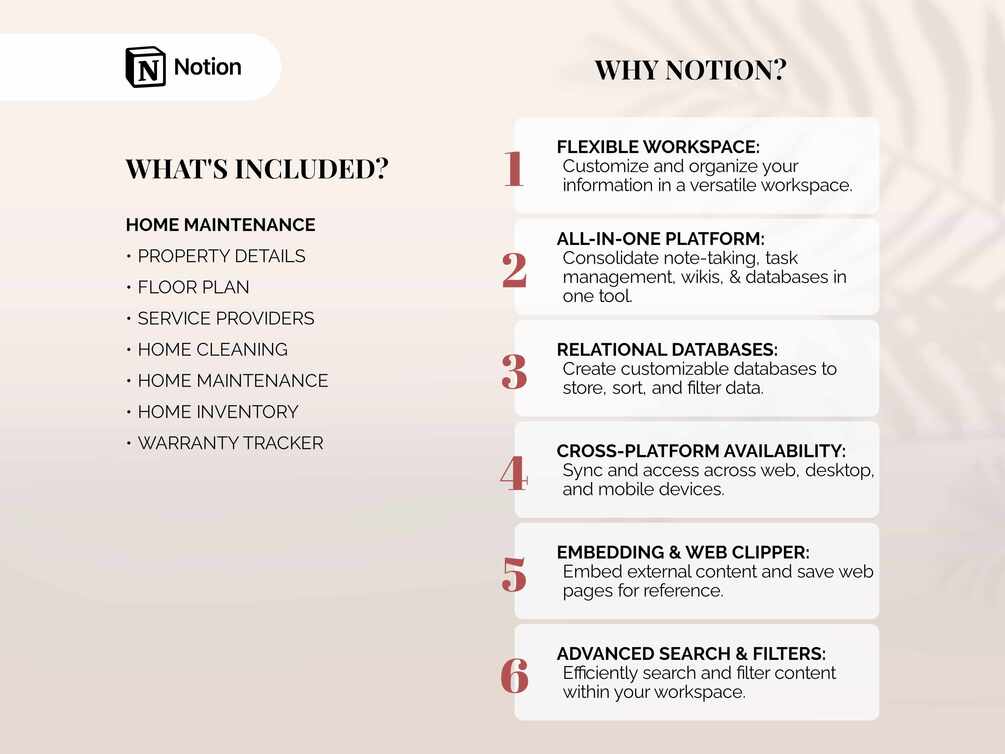 Notion

WHAT'S INCLUDED?

HOME MAINTENANCE
• PROPERTY DETAILS
• FLOOR PLAN
• SERVICE PROVIDERS
• HOME CLEANING
• HOME MAINTENANCE
• HOME INVENTORY
• WARRANTY TRACKER

WHY NOTION?

1
FLEXIBLE WORKSPACE:
Customize and organize your information in a versatile workspace.

2
ALL-IN-ONE PLATFORM:
Consolidate note-taking, task management, wikis, & databases in one tool.

3
RELATIONAL DATABASES:
Create customizable databases to store, sort, and filter data.

4
CROSS-PLATFORM AVAILABILITY:
Sync and access across web, desktop, and mobile devices.

5
EMBEDDING & WEB CLIPPER:
Embed external content and save web pages for reference.

6
ADVANCED SEARCH & FILTERS:
Efficiently search and filter content within your workspace.